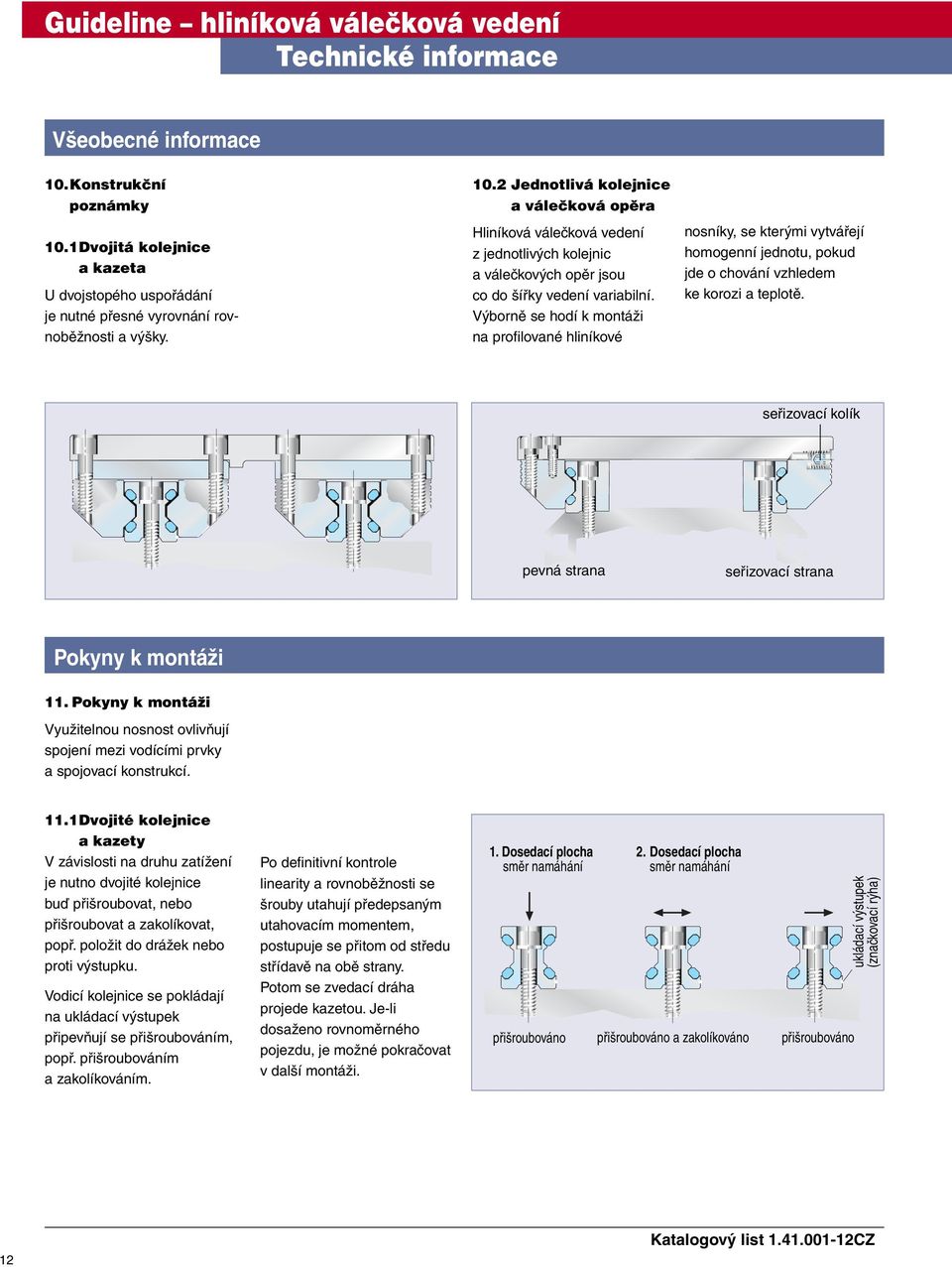 Guideline – hliníková válečková vedení
Technické informace

Všeobecné informace

10. Konstrukční poznámky

10.1 Dvojitá kolejnice a kazeta

U dvojstopého uspořádání je nutné přesné vyrovnání rovnoběžnosti a výšky.

10.2 Jednotlivá kolejnice a válečková opěra

Hliníková válečková vedení z jednotlivých kolejnic a válečkových opěr jsou co do šířky vedení variabilní. Výborně se hodí k montáži na profilované hliníkové nosníky, se kterými vytvářejí homogenní jednotu, pokud jde o chování vzhledem ke korozi a teplotě.

seřizovací kolík

pevná strana

seřizovací strana

Pokyny k montáži

11. Pokyny k montáži

Využitelnou nosnost ovlivňují spojení mezi vodícími prvky a spojovací konstrukcí.

11.1 Dvojité kolejnice a kazety

V závislosti na druhu zatížení je nutno dvojité kolejnice buď přišroubovat, nebo přišroubovat a zakolíkovat, popř. položit do drážek nebo proti výstupku.

Vodicí kolejnice se pokládají na ukládací výstupek připevňují se přišroubováním, popř. přišroubováním a zakolíkováním.

Po definitivní kontrole linearity a rovnoběžnosti se šrouby utahují předepsaným utahovacím momentem, postupuje se přitom od středu střídavě na obě strany. Potom se zvedací dráha projede kazetou. Je-li dosaženo rovnoměrného pojezdu, je možné pokračovat v další montáži.

1. Dosedací plocha
směr namáhání

2. Dosedací plocha
směr namáhání

ukládací výstupek
(značkovací rýha)

přišroubováno

přišroubováno a zakolíkováno

přišroubováno

12

Katalogový list 1.41.001-12CZ